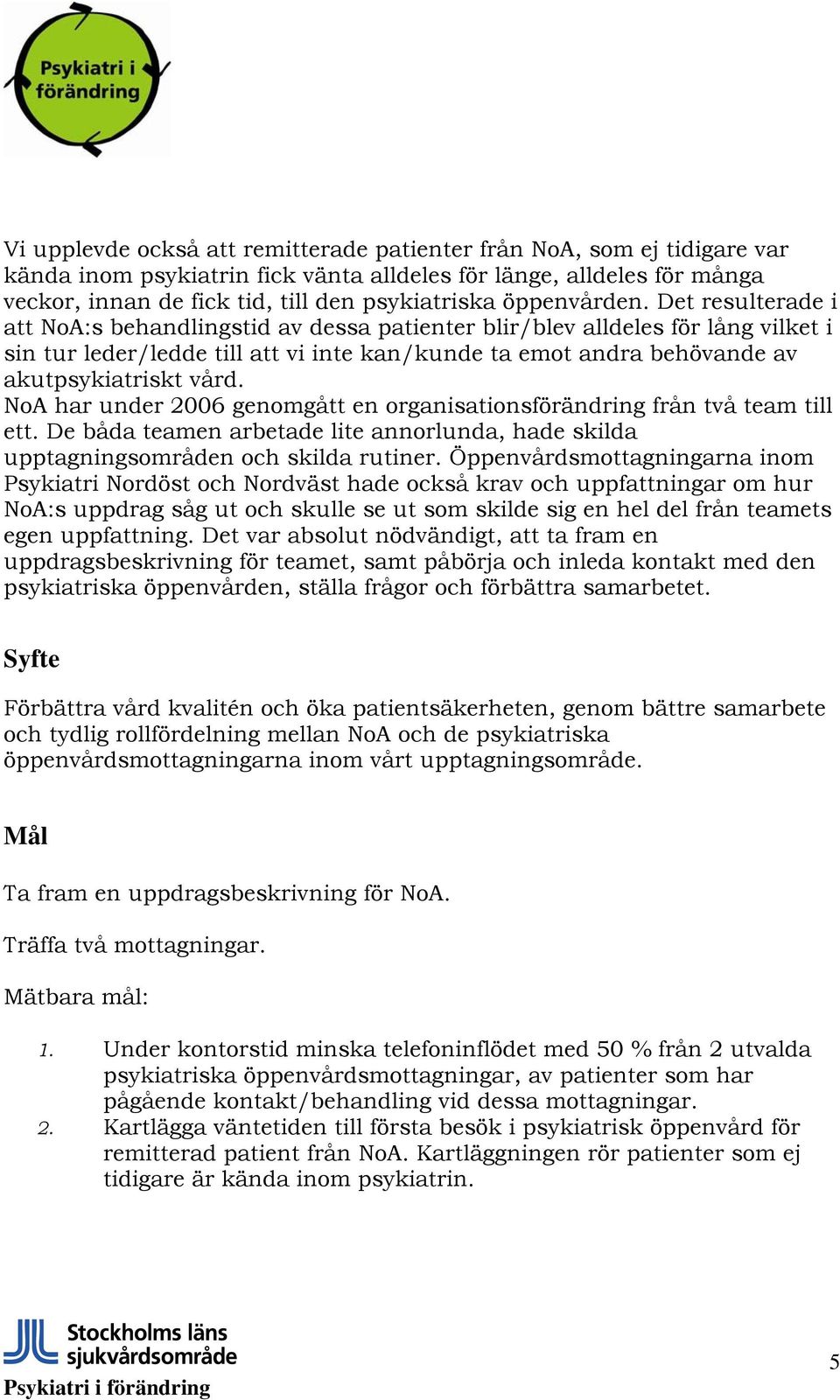 Psykiatri i förändring

Vi upplevde också att remitterade patienter från NoA, som ej tidigare var kända inom psykiatrin fick vänta alldeles för länge, alldeles för många veckor, innan de fick tid, till den psykiatriska öppenvården. Det resulterade i att NoA:s behandlingstid av dessa patienter blir/blev alldeles för lång vilket i sin tur leder/ledde till att vi inte kan/kunde ta emot andra behövande av akutpsykiatriskt vård.
NoA har under 2006 genomgått en organisationsförändring från två team till ett. De båda teamen arbetade lite annorlunda, hade skilda upptagningsområden och skilda rutiner. Öppenvårdsmottagningarna inom Psykiatri Nordöst och Nordväst hade också krav och uppfattningar om hur NoA:s uppdrag såg ut och skulle se ut som skilde sig en hel del från teamets egen uppfattning. Det var absolut nödvändigt, att ta fram en uppdragsbeskrivning för teamet, samt påbörja och inleda kontakt med den psykiatriska öppenvården, ställa frågor och förbättra samarbetet.

Syfte

Förbättra vård kvalitén och öka patientsäkerheten, genom bättre samarbete och tydlig rollfördelning mellan NoA och de psykiatriska öppenvårdsmottagningarna inom vårt upptagningsområde.

Mål

Ta fram en uppdragsbeskrivning för NoA.

Träffa två mottagningar.

Mätbara mål:

1. Under kontorstid minska telefoninflödet med 50 % från 2 utvalda psykiatriska öppenvårdsmottagningar, av patienter som har pågående kontakt/behandling vid dessa mottagningar.
2. Kartlägga väntetiden till första besök i psykiatrisk öppenvård för remitterad patient från NoA. Kartläggningen rör patienter som ej tidigare är kända inom psykiatrin.

Stockholms läns sjukvårdsområde
Psykiatri i förändring

5